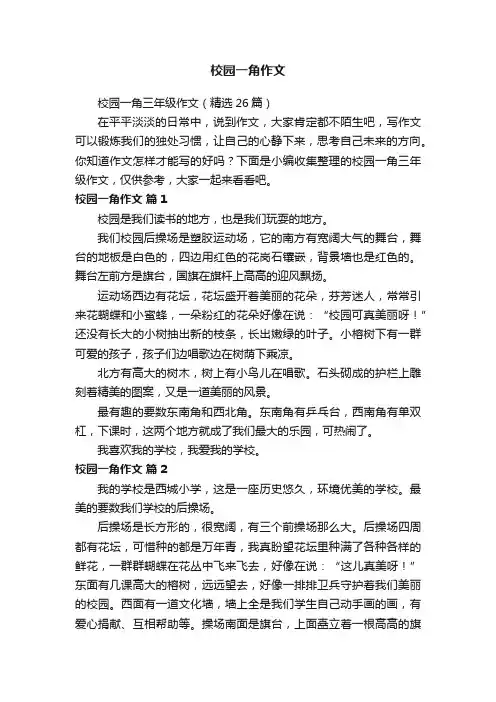 校园一角作文

校园一角三年级作文（精选 26 篇）

在平平淡淡的日常中，说到作文，大家肯定都不陌生吧，写作文可以锻炼我们的独处习惯，让自己的心静下来，思考自己未来的方向。你知道作文怎样才能写的好吗？下面是小编收集整理的校园一角三年级作文，仅供参考，大家一起来看看吧。

校园一角作文 篇 1

校园是我们读书的地方，也是我们玩耍的地方。

我们校园后操场是塑胶运动场，它的南方有宽阔大气的舞台，舞台的地板是白色的，四边用红色的花岗石镶嵌，背景墙也是红色的。舞台左前方是旗台，国旗在旗杆上高高的迎风飘扬。

运动场西边有花坛，花坛盛开着美丽的花朵，芬芳迷人，常常引来花蝴蝶和小蜜蜂，一朵粉红的花朵好像在说：“校园可真美丽呀！”还没有长大的小树抽出新的枝条，长出嫩绿的叶子。小榕树下有一群可爱的孩子，孩子们边唱歌边在树荫下乘凉。

北方有高大的树木，树上有小鸟儿在唱歌。石头砌成的护栏上雕刻着精美的图案，又是一道美丽的风景。

最有趣的要数东南角和西北角。东南角有乒乓台，西南角有单双杠，下课时，这两个地方就成了我们最大的乐园，可热闹了。

我喜欢我的学校，我爱我的学校。

校园一角作文 篇 2

我的学校是西城小学，这是一座历史悠久，环境优美的学校。最美的要数我们学校的后操场。

后操场是长方形的，很宽阔，有三个前操场那么大。后操场四周都有花坛，可惜种的都是万年青，我真盼望花坛里种满了各种各样的鲜花，一群群蝴蝶在花丛中飞来飞去，好像在说：“这儿真美呀！”东面有几课高大的榕树，远远望去，好像一排排卫兵守护着我们美丽的校园。西面有一道文化墙，墙上全是我们学生自己动手画的画，有爱心捐献、互相帮助等。操场南面是旗台，上面矗立着一根高高的旗